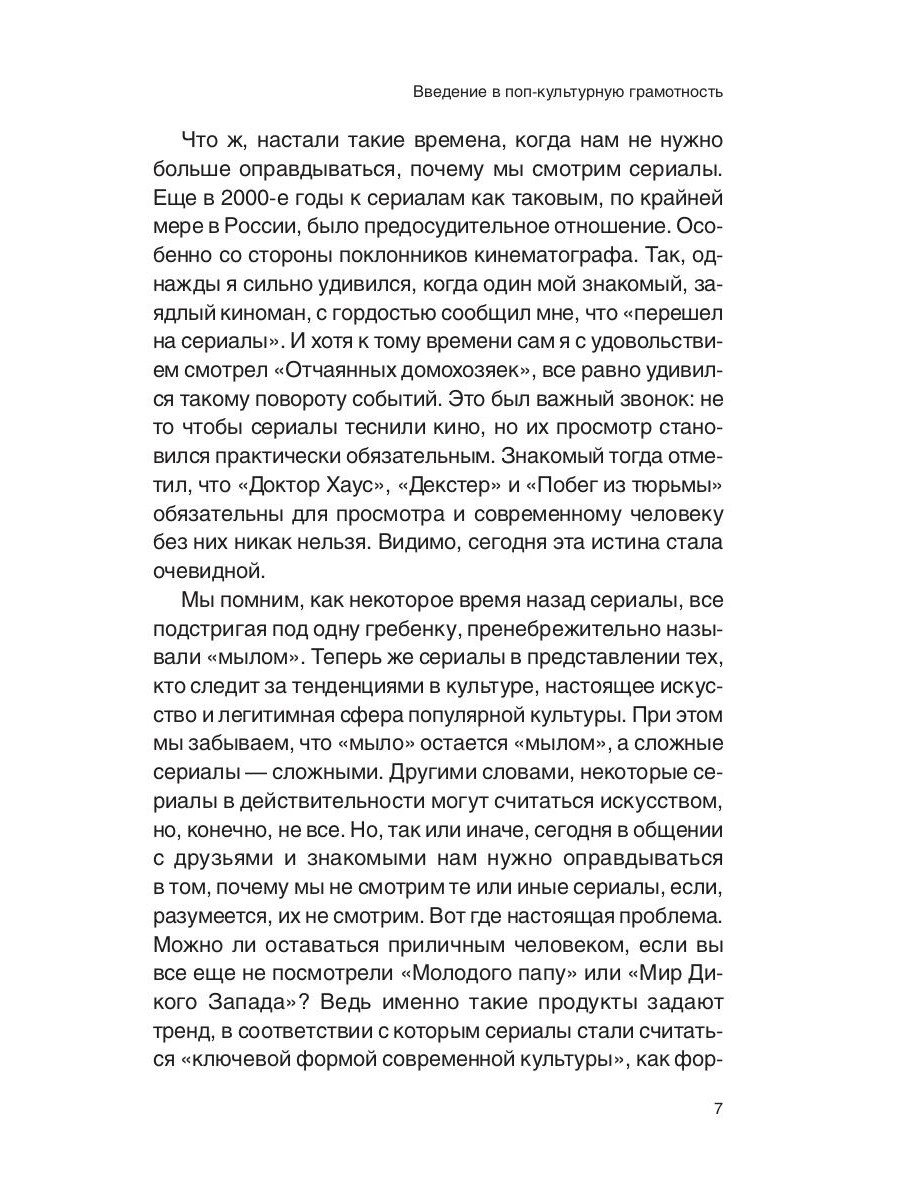 Введение в поп-культурную грамотность

Что ж, настали такие времена, когда нам не нужно больше оправдываться, почему мы смотрим сериалы. Еще в 2000-е годы к сериалам как таковым, по крайней мере в России, было предосудительное отношение. Особенно со стороны поклонников кинематографа. Так, однажды я сильно удивился, когда один мой знакомый, заядлый киноман, с гордостью сообщил мне, что «перешел на сериалы». И хотя к тому времени сам я с удовольствием смотрел «Отчаянных домохозяек», все равно удивился такому повороту событий. Это был важный звонок: не то чтобы сериалы теснили кино, но их просмотр становился практически обязательным. Знакомый тогда отметил, что «Доктор Хаус», «Декстер» и «Побег из тюрьмы» обязательны для просмотра и современному человеку без них никак нельзя. Видимо, сегодня эта истина стала очевидной.

Мы помним, как некоторое время назад сериалы, все подстригая под одну гребенку, пренебрежительно называли «мылом». Теперь же сериалы в представлении тех, кто следит за тенденциями в культуре, настоящее искусство и легитимная сфера популярной культуры. При этом мы забываем, что «мыло» остается «мылом», а сложные сериалы — сложными. Другими словами, некоторые сериалы в действительности могут считаться искусством, но, конечно, не все. Но, так или иначе, сегодня в общении с друзьями и знакомыми нам нужно оправдываться в том, почему мы не смотрим те или иные сериалы, если, разумеется, их не смотрим. Вот где настоящая проблема. Можно ли оставаться приличным человеком, если вы все еще не посмотрели «Молодого папу» или «Мир Дикого Запада»? Ведь именно такие продукты задают тренд, в соответствии с которым сериалы стали считаться «ключевой формой современной культуры», как фор-

7